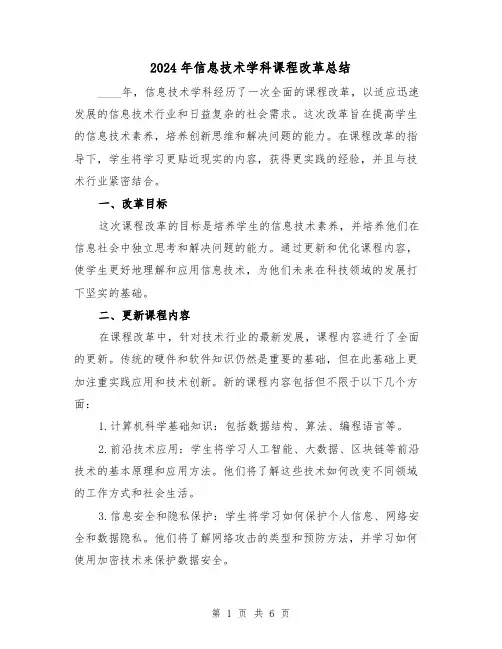 2024年信息技术学科课程改革总结

____年，信息技术学科经历了一次全面的课程改革，以适应迅速发展的信息技术行业和日益复杂的社会需求。这次改革旨在提高学生的信息技术素养，培养创新思维和解决问题的能力。在课程改革的指导下，学生将学习更贴近现实的内容，获得更实践的经验，并且与技术行业紧密结合。

一、改革目标

这次课程改革的目标是培养学生的信息技术素养，并培养他们在信息社会中独立思考和解决问题的能力。通过更新和优化课程内容，使学生更好地理解和应用信息技术，为他们未来在科技领域的发展打下坚实的基础。

二、更新课程内容

在课程改革中，针对技术行业的最新发展，课程内容进行了全面的更新。传统的硬件和软件知识仍然是重要的基础，但在此基础上更加注重实践应用和技术创新。新的课程内容包括但不限于以下几个方面：

1.计算机科学基础知识：包括数据结构、算法、编程语言等。

2.前沿技术应用：学生将学习人工智能、大数据、区块链等前沿技术的基本原理和应用方法。他们将了解这些技术如何改变不同领域的工作方式和社会生活。

3.信息安全和隐私保护：学生将学习如何保护个人信息、网络安全和数据隐私。他们将了解网络攻击的类型和预防方法，并学习如何使用加密技术来保护数据安全。

第 1 页 共 6 页